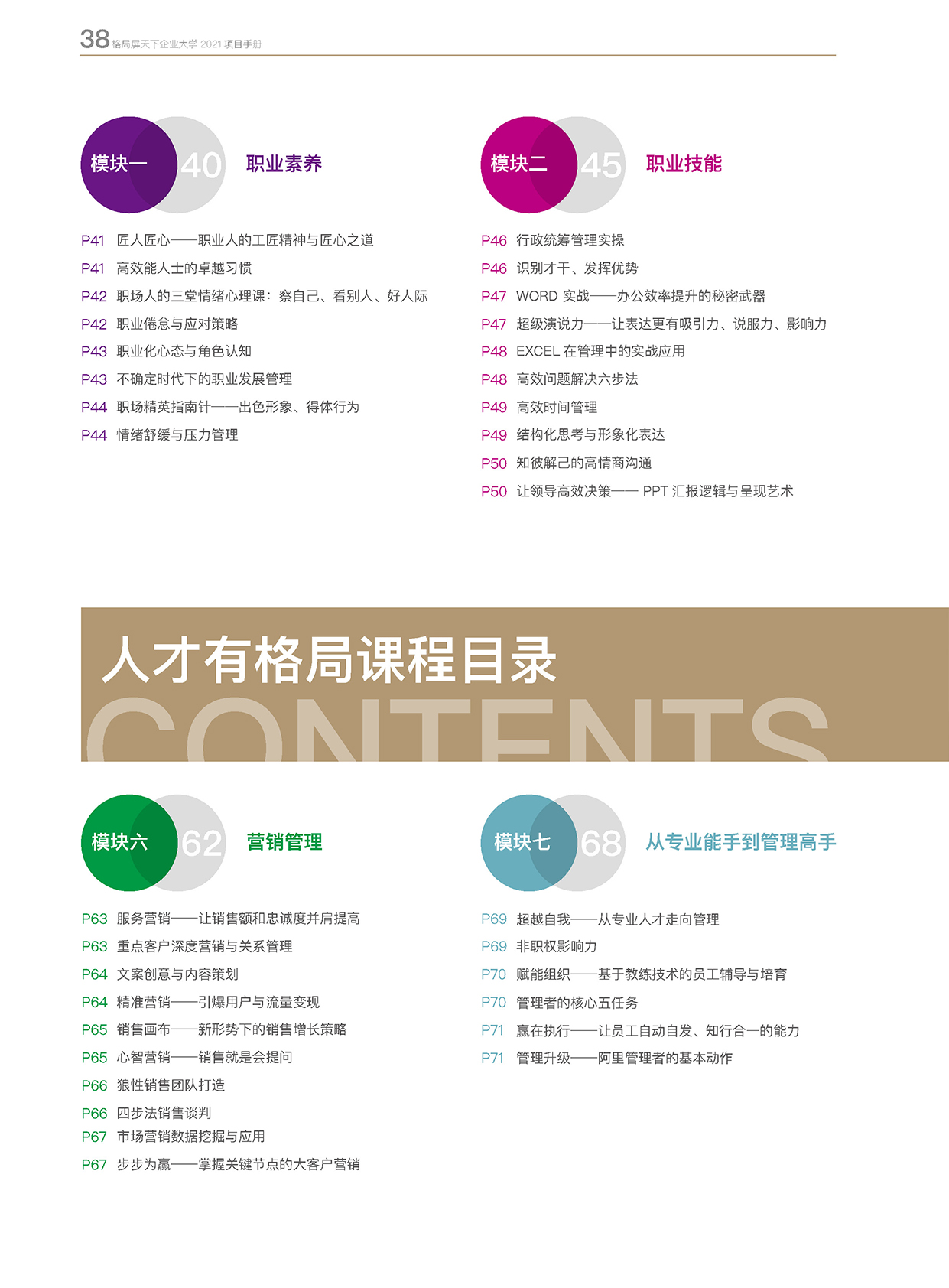 38 格局屏天下企业大学 2021 项目手册

模块一 40 职业素养

P41 匠人匠心——职业人的工匠精神与匠心之道
P41 高效能人士的卓越习惯
P42 职场人的三堂情绪心理课：察自己、看别人、好人际
P42 职业倦怠与应对策略
P43 职业化心态与角色认知
P43 不确定时代下的职业发展管理
P44 职场精英指南针——出色形象、得体行为
P44 情绪舒缓与压力管理

模块二 45 职业技能

P46 行政统筹管理实操
P46 识别才干、发挥优势
P47 WORD 实战——办公效率提升的秘密武器
P47 超级演说力——让表达更有吸引力、说服力、影响力
P48 EXCEL 在管理中的实战应用
P48 高效问题解决六步法
P49 高效时间管理
P49 结构化思考与形象化表达
P50 知彼解己的高情商沟通
P50 让领导高效决策—— PPT 汇报逻辑与呈现艺术

人才有格局课程目录
CONTENTS

模块六 62 营销管理

P63 服务营销——让销售额和忠诚度并肩提高
P63 重点客户深度营销与关系管理
P64 文案创意与内容策划
P64 精准营销——引爆用户与流量变现
P65 销售画布——新形势下的销售增长策略
P65 心智营销——销售就是会提问
P66 狼性销售团队打造
P66 四步法销售谈判
P67 市场营销数据挖掘与应用
P67 步步为赢——掌握关键节点的大客户营销

模块七 68 从专业能手到管理高手

P69 超越自我——从专业人才走向管理
P69 非职权影响力
P70 赋能组织——基于教练技术的员工辅导与培育
P70 管理者的核心五任务
P71 赢在执行——让员工自动自发、知行合一的能力
P71 管理升级——阿里管理者的基本动作